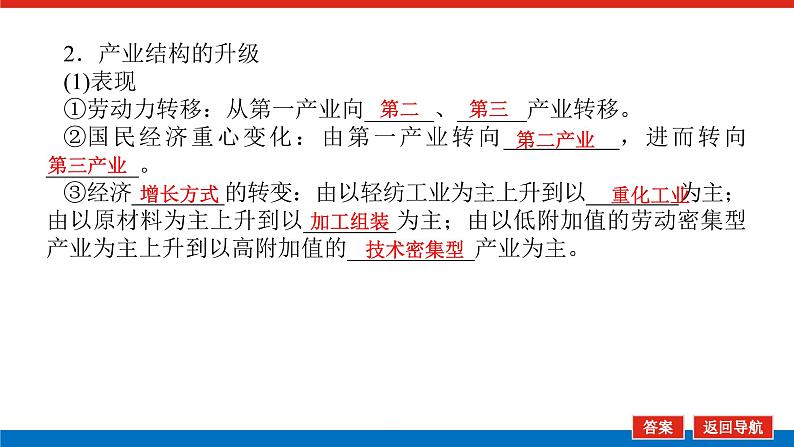 2．产业结构的升级

(1)表现

①劳动力转移：从第一产业向第二、第三产业转移。

②国民经济重心变化：由第一产业转向第二产业，进而转向第三产业。

③经济增长方式的转变：由以轻纺工业为主上升到以重化工业为主；由以原材料为主上升到以加工组装为主；由以低附加值的劳动密集型产业为主上升到以高附加值的技术密集型产业为主。

答案 返回导航